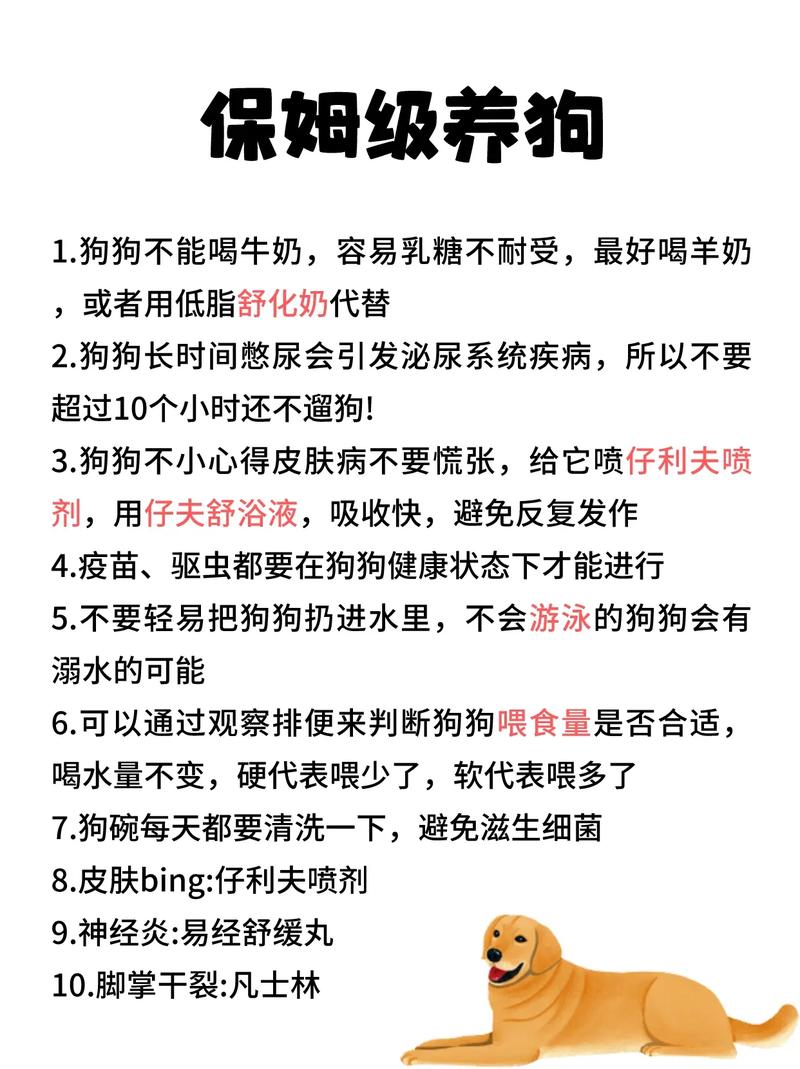 保姆级养狗

1.狗狗不能喝牛奶，容易乳糖不耐受，最好喝羊奶，或者用低脂舒化奶代替

2.狗狗长时间憋尿会引发泌尿系统疾病，所以不要超过10个小时还不遛狗!

3.狗狗不小心得皮肤病不要慌张，给它喷仔利夫喷剂，用仔夫舒浴液，吸收快，避免反复发作

4.疫苗、驱虫都要在狗狗健康状态下才能进行

5.不要轻易把狗狗扔进水里，不会游泳的狗狗会有溺水的可能

6.可以通过观察排便来判断狗狗喂食量是否合适，喝水量不变，硬代表喂少了，软代表喂多了

7.狗碗每天都要清洗一下，避免滋生细菌

8.皮肤bing:仔利夫喷剂

9.神经炎:易经舒缓丸

10.脚掌干裂:凡士林